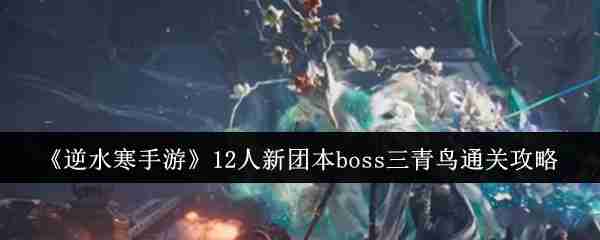 《逆水寒手游》12人新团本boss三青鸟通关攻略